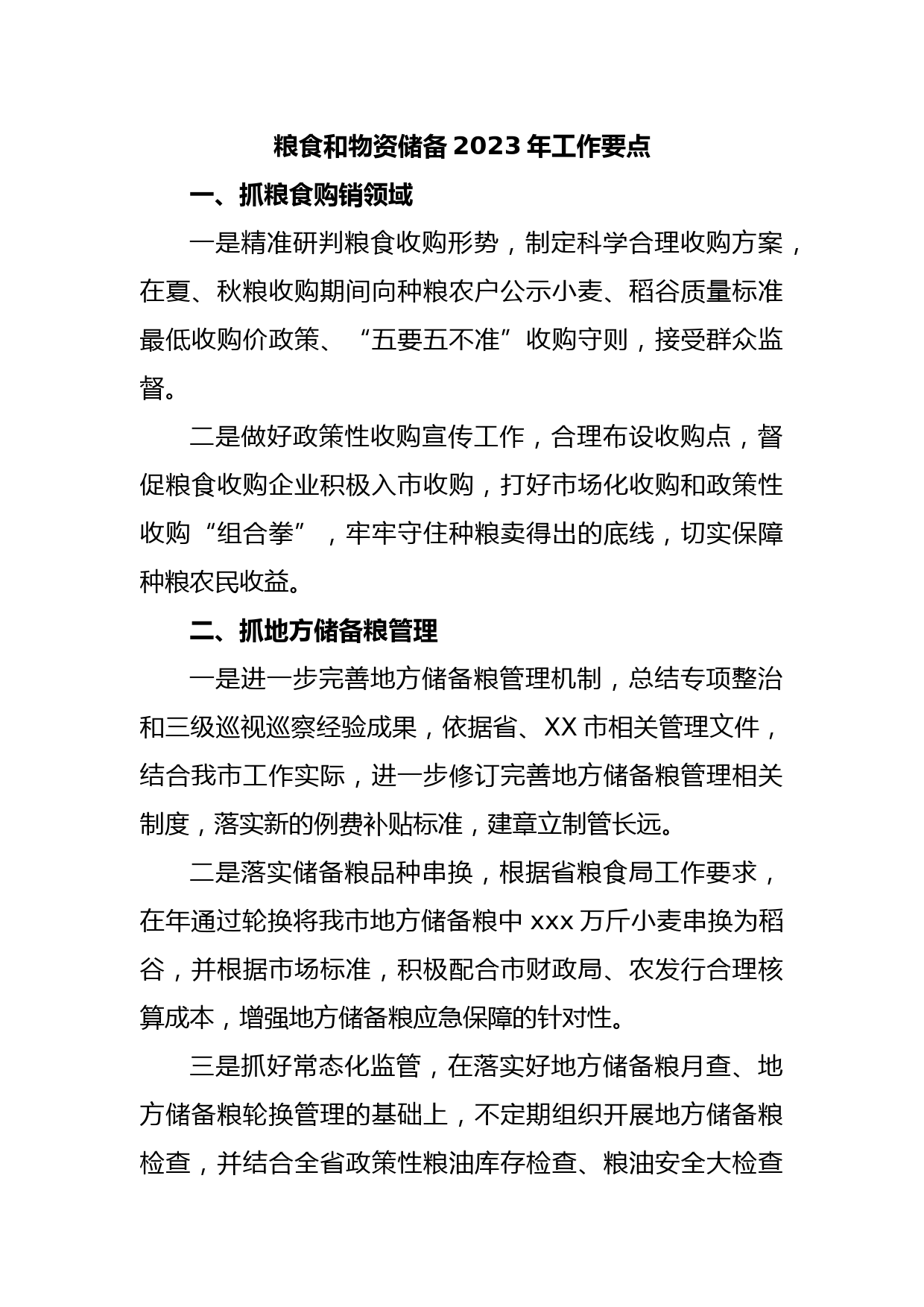 粮食和物资储备 2023 年工作要点

一、抓粮食购销领域

一是精准研判粮食收购形势，制定科学合理收购方案，在夏、秋粮收购期间向种粮农户公示小麦、稻谷质量标准最低收购价政策、“五要五不准”收购守则，接受群众监督。

二是做好政策性收购宣传工作，合理布设收购点，督促粮食收购企业积极入市收购，打好市场化收购和政策性收购“组合拳”，牢牢守住种粮卖得出的底线，切实保障种粮农民收益。

二、抓地方储备粮管理

一是进一步完善地方储备粮管理机制，总结专项整治和三级巡视巡察经验成果，依据省、XX 市相关管理文件，结合我市工作实际，进一步修订完善地方储备粮管理相关制度，落实新的例费补贴标准，建章立制管长远。

二是落实储备粮品种串换，根据省粮食局工作要求，在年通过轮换将我市地方储备粮中 xxx 万斤小麦串换为稻谷，并根据市场标准，积极配合市财政局、农发行合理核算成本，增强地方储备粮应急保障的针对性。

三是抓好常态化监管，在落实好地方储备粮月查、地方储备粮轮换管理的基础上，不定期组织开展地方储备粮检查，并结合全省政策性粮油库存检查、粮油安全大检查